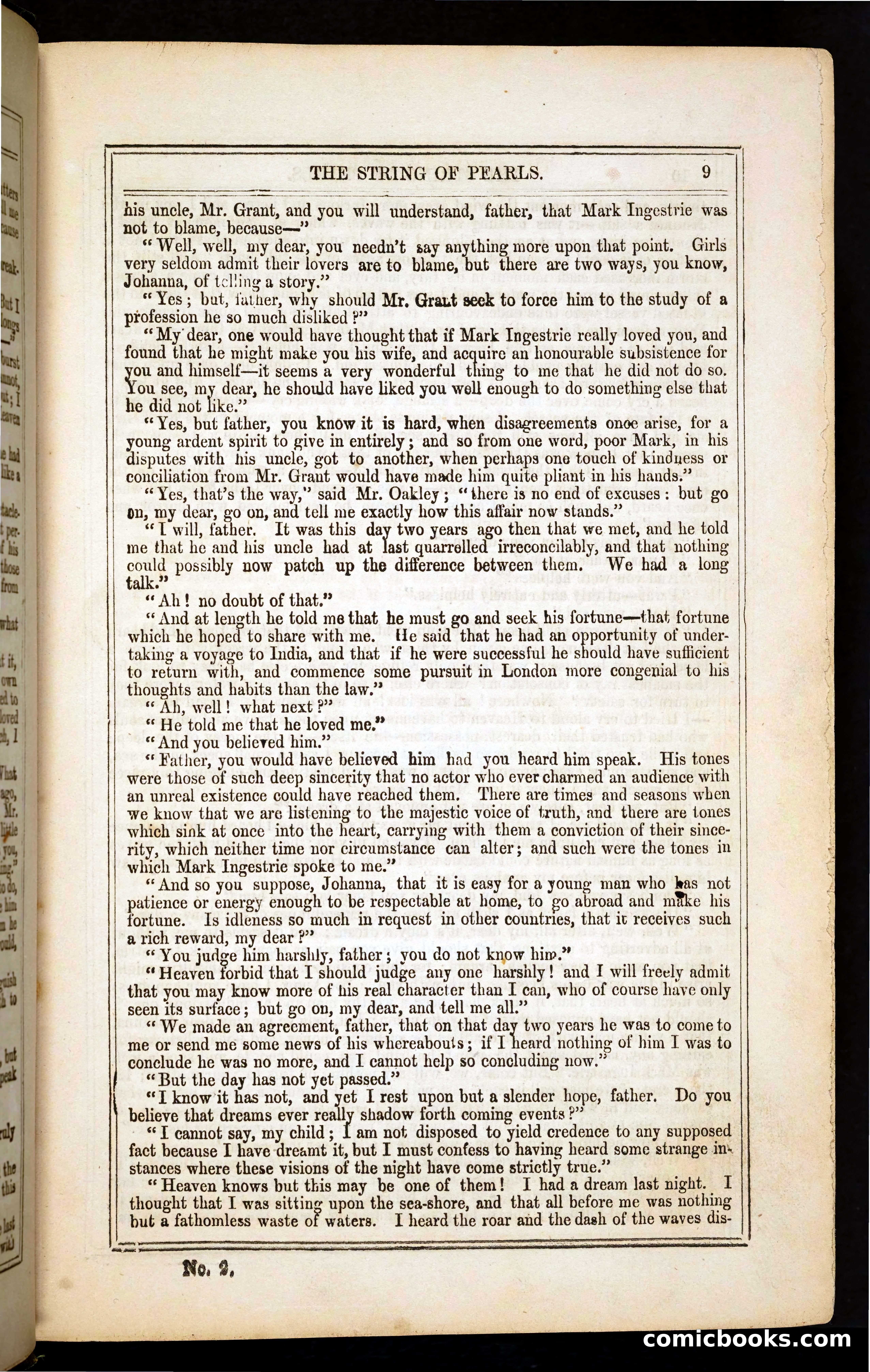 THE STRING OF PEARLS. 9

his uncle, Mr. Grant, and you will understand, father, that Mark Ingestrie was not to blame, because—"

"Well, well, my dear, you needn't say anything more upon that point. Girls very seldom admit their lovers are to blame, but there are two ways, you know, Johanna, of telling a story."

"Yes; but, father, why should Mr. Grant seek to force him to the study of a profession he so much disliked?"

"My dear, one would have thought that if Mark Ingestrie really loved you, and found that he might make you his wife, and acquire an honourable subsistence for you and himself—it seems a very wonderful thing to me that he did not do so. You see, my dear, he should have liked you well enough to do something else that he did not like."

"Yes, but father, you know it is hard, when disagreements once arise, for a young ardent spirit to give in entirely; and so from one word, poor Mark, in his disputes with his uncle, got to another, when perhaps one touch of kindness or conciliation from Mr. Grant would have made him quite pliant in his hands."

"Yes, that's the way," said Mr. Oakley; "there is no end of excuses: but go on, my dear, go on, and tell me exactly how this affair now stands."

"I will, father. It was this day two years ago then that we met, and he told me that he and his uncle had at last quarrelled irreconcilably, and that nothing could possibly now patch up the difference between them. We had a long talk."

"Ah! no doubt of that."

"And at length he told me that he must go and seek his fortune—that fortune which he hoped to share with me. He said that he had an opportunity of undertaking a voyage to India, and that if he were successful he should have sufficient to return with, and commence some pursuit in London more congenial to his thoughts and habits than the law."

"Ah, well! what next?"

"He told me that he loved me."

"And you believed him."

"Father, you would have believed him had you heard him speak. His tones were those of such deep sincerity that no actor who ever charmed an audience with an unreal existence could have reached them. There are times and seasons when we know that we are listening to the majestic voice of truth, and there are tones which sink at once into the heart, carrying with them a conviction of their sincerity, which neither time nor circumstance can alter; and such were the tones in which Mark Ingestrie spoke to me."

"And so you suppose, Johanna, that it is easy for a young man who has not patience or energy enough to be respectable at home, to go abroad and make his fortune. Is idleness so much in request in other countries, that it receives such a rich reward, my dear?"

"You judge him harshly, father; you do not know him."

"Heaven forbid that I should judge any one harshly! and I will freely admit that you may know more of his real character than I can, who of course have only seen its surface; but go on, my dear, and tell me all."

"We made an agreement, father, that on that day two years he was to come to me or send me some news of his whereabouts; if I heard nothing of him I was to conclude he was no more, and I cannot help so concluding now."

"But the day has not yet passed."

"I know it has not, and yet I rest upon but a slender hope, father. Do you believe that dreams ever really shadow forth coming events?"

"I cannot say, my child; I am not disposed to yield credence to any supposed fact because I have dreamt it, but I must confess to having heard some strange instances where these visions of the night have come strictly true."

"Heaven knows but this may be one of them! I had a dream last night. I thought that I was sitting upon the sea-shore, and that all before me was nothing but a fathomless waste of waters. I heard the roar and the dash of the waves dis-

No. 2.

comicbooks.com